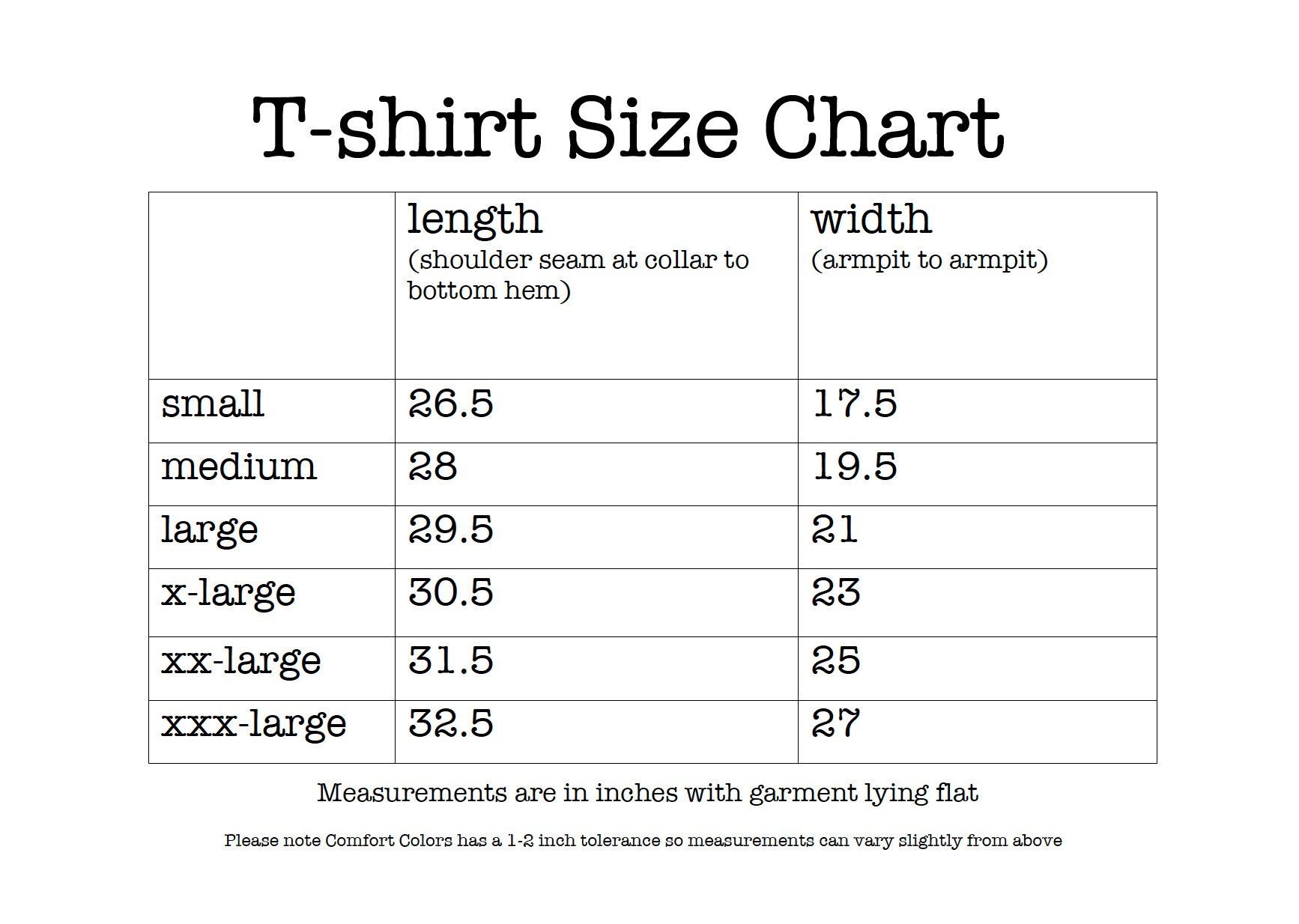 T-shirt Size Chart

|  | length (shoulder seam at collar to bottom hem) | width (armpit to armpit) |
|---|---|---|
| small | 26.5 | 17.5 |
| medium | 28 | 19.5 |
| large | 29.5 | 21 |
| x-large | 30.5 | 23 |
| xx-large | 31.5 | 25 |
| xxx-large | 32.5 | 27 |

Measurements are in inches with garment lying flat

Please note Comfort Colors has a 1-2 inch tolerance so measurements can vary slightly from above